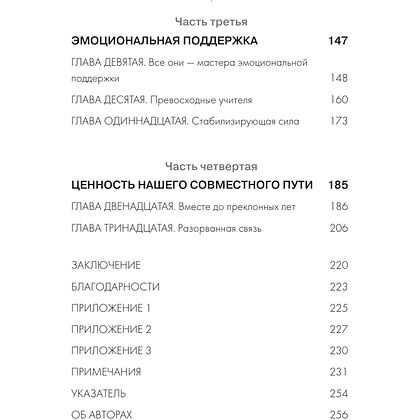 Часть третья

ЭМОЦИОНАЛЬНАЯ ПОДДЕРЖКА 147

ГЛАВА ДЕВЯТАЯ. Все они — мастера эмоциональной поддержки 148

ГЛАВА ДЕСЯТАЯ. Превосходные учителя 160

ГЛАВА ОДИННАДЦАТАЯ. Стабилизирующая сила 173

Часть четвертая

ЦЕННОСТЬ НАШЕГО СОВМЕСТНОГО ПУТИ 185

ГЛАВА ДВЕНАДЦАТАЯ. Вместе до преклонных лет 186

ГЛАВА ТРИНАДЦАТАЯ. Разорванная связь 206

ЗАКЛЮЧЕНИЕ 220

БЛАГОДАРНОСТИ 223

ПРИЛОЖЕНИЕ 1 225

ПРИЛОЖЕНИЕ 2 227

ПРИЛОЖЕНИЕ 3 230

ПРИМЕЧАНИЯ 231

УКАЗАТЕЛЬ 254

ОБ АВТОРАХ 256